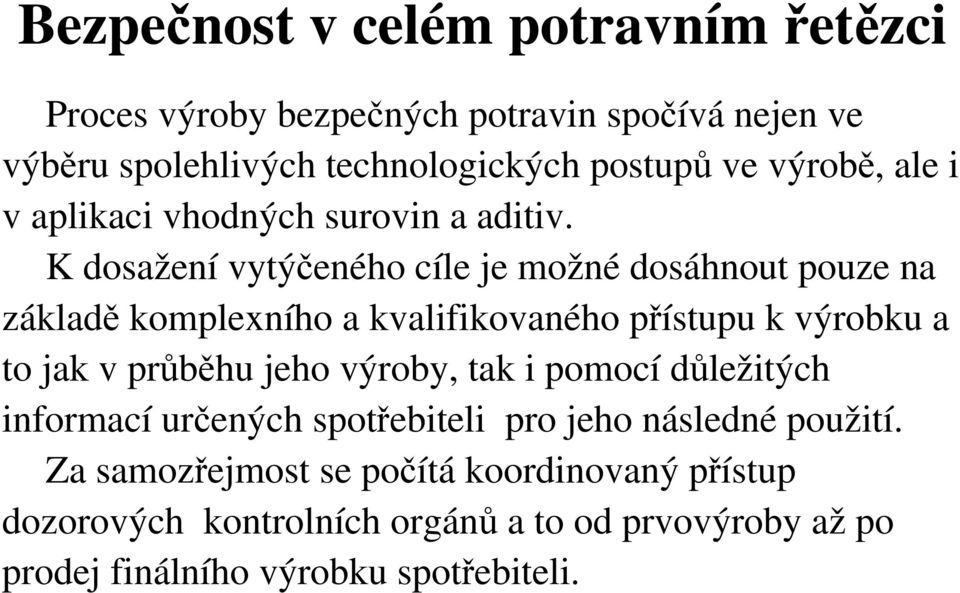 Bezpečnost v celém potravním řetězci

Proces výroby bezpečných potravin spočívá nejen ve výběru spolehlivých technologických postupů ve výrobě, ale i v aplikaci vhodných surovin a aditiv.

K dosažení vytýčeného cíle je možné dosáhnout pouze na základě komplexního a kvalifikovaného přístupu k výrobku a to jak v průběhu jeho výroby, tak i pomocí důležitých informací určených spotřebiteli pro jeho následné použití.

Za samozřejmost se počítá koordinovaný přístup dozorových kontrolních orgánů a to od prvovýroby až po prodej finálního výrobku spotřebiteli.